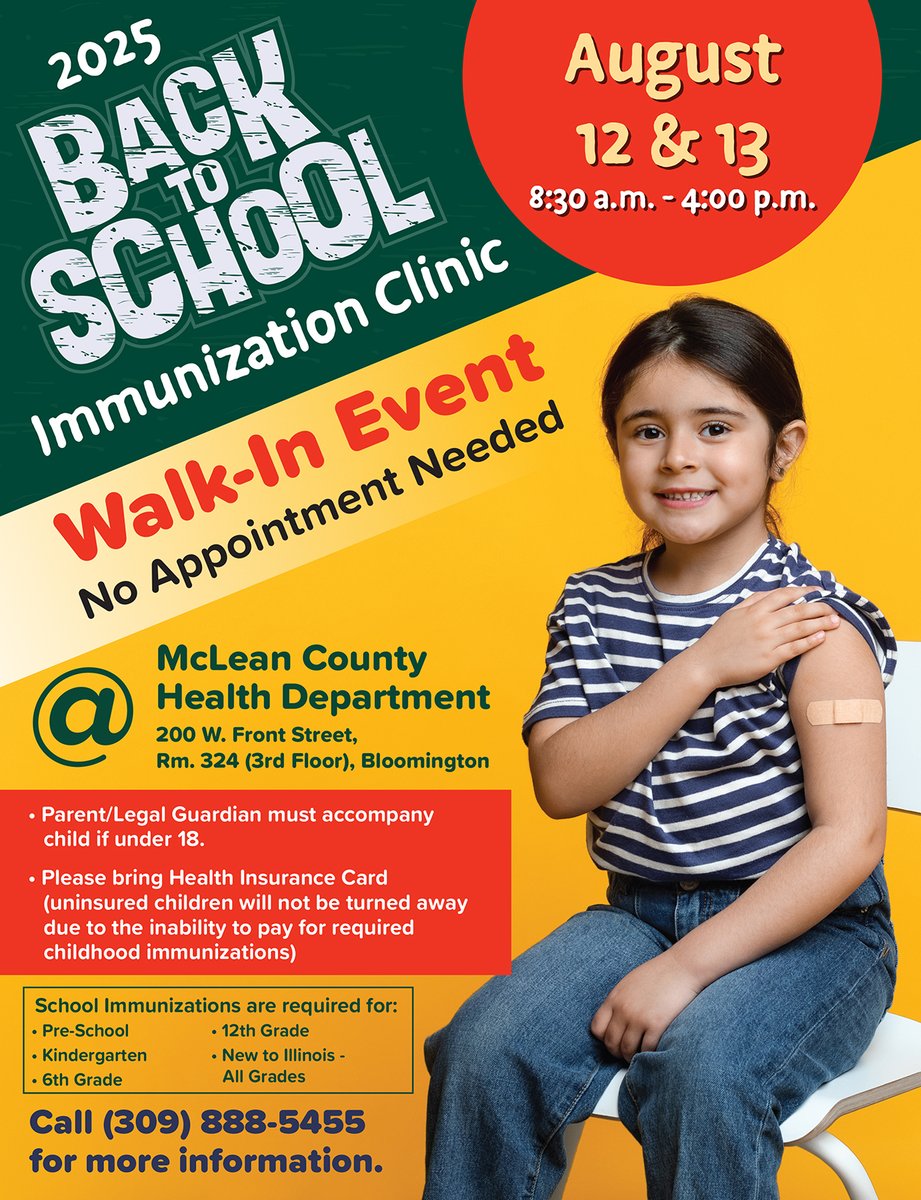 2025

BACK TO SCHOOL

Immunization Clinic

August
12 & 13
8:30 a.m. - 4:00 p.m.

Walk-In Event
No Appointment Needed

@ McLean County Health Department
200 W. Front Street, Rm. 324 (3rd Floor), Bloomington

• Parent/Legal Guardian must accompany child if under 18.

• Please bring Health Insurance Card (uninsured children will not be turned away due to the inability to pay for required childhood immunizations)

School Immunizations are required for:
• Pre-School
• Kindergarten
• 6th Grade
• 12th Grade
• New to Illinois - All Grades

Call (309) 888-5455 for more information.